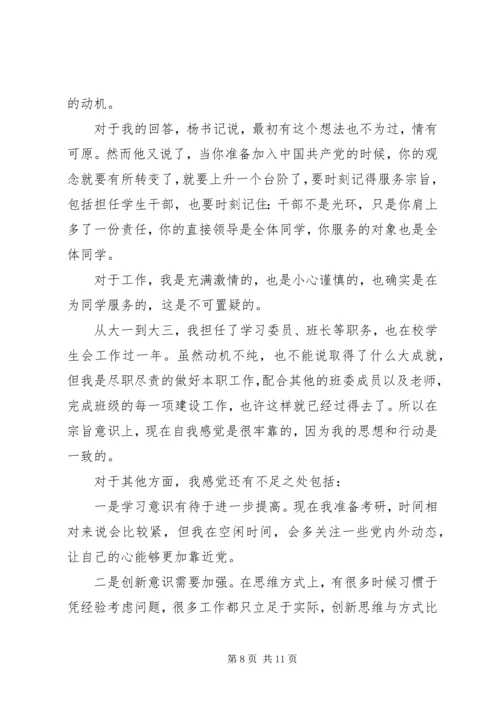 的动机。

对于我的回答，杨书记说，最初有这个想法也不为过，情有可原。然而他又说了，当你准备加入中国共产党的时候，你的观念就要有所转变了，就要上升一个台阶了，要时刻记得服务宗旨，包括担任学生干部，也要时刻记住：干部不是光环，只是你肩上多了一份责任，你的直接领导是全体同学，你服务的对象也是全体同学。

对于工作，我是充满激情的，也是小心谨慎的，也确实是在为同学服务的，这是不可置疑的。

从大一到大三，我担任了学习委员、班长等职务，也在校学生会工作过一年。虽然动机不纯，也不能说取得了什么大成就，但我是尽职尽责的做好本职工作，配合其他的班委成员以及老师，完成班级的每一项建设工作，也许这样就已经过得去了。所以在宗旨意识上，现在自我感觉是很牢靠的，因为我的思想和行动是一致的。

对于其他方面，我感觉还有不足之处包括：

一是学习意识有待于进一步提高。现在我准备考研，时间相对来说会比较紧，但我在空闲时间，会多关注一些党内外动态，让自己的心能够更加靠近党。

二是创新意识需要加强。在思维方式上，有很多时候习惯于凭经验考虑问题，很多工作都只立足于实际，创新思维与方式比

第 8 页 共 11 页